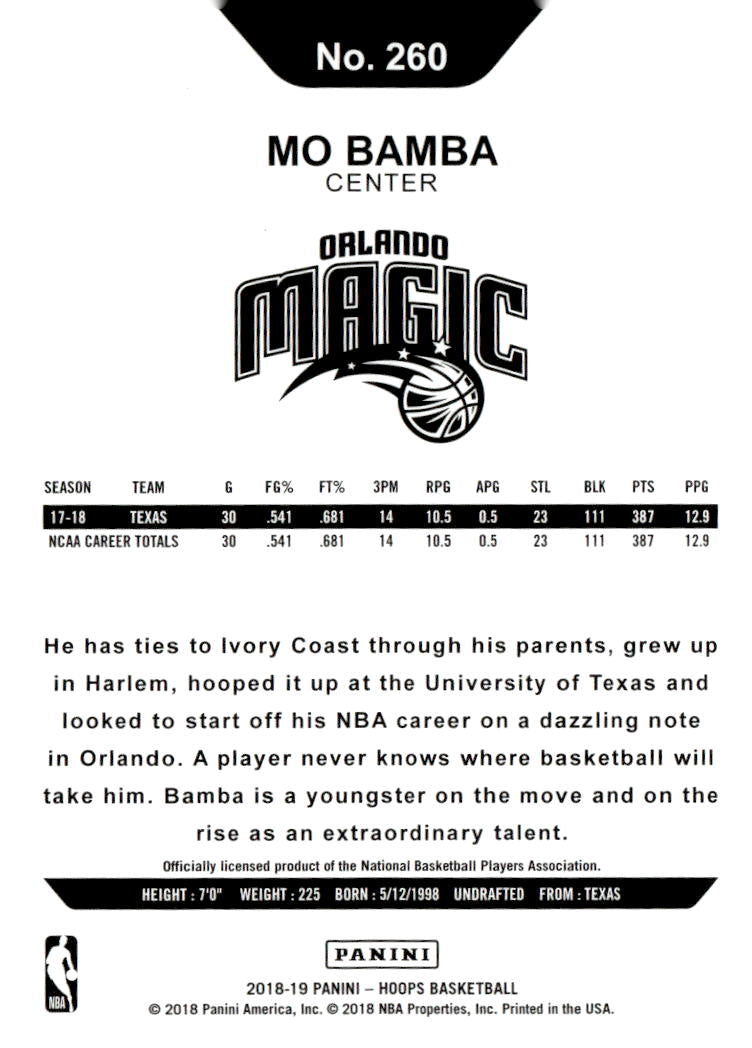 No. 260

MO BAMBA
CENTER

ORLANDO
MAGIC

| SEASON | TEAM | G | FG% | FT% | 3PM | RPG | APG | STL | BLK | PTS | PPG |
|---|---|---|---|---|---|---|---|---|---|---|---|
| 17-18 | TEXAS | 30 | .541 | .681 | 14 | 10.5 | 0.5 | 23 | 111 | 387 | 12.9 |
| NCAA CAREER TOTALS | | 30 | .541 | .681 | 14 | 10.5 | 0.5 | 23 | 111 | 387 | 12.9 |

He has ties to Ivory Coast through his parents, grew up in Harlem, hooped it up at the University of Texas and looked to start off his NBA career on a dazzling note in Orlando. A player never knows where basketball will take him. Bamba is a youngster on the move and on the rise as an extraordinary talent.

Officially licensed product of the National Basketball Players Association.

HEIGHT : 7'0" WEIGHT : 225 BORN : 5/12/1998 UNDRAFTED FROM : TEXAS

NBA

PANINI
2018-19 PANINI – HOOPS BASKETBALL
© 2018 Panini America, Inc. © 2018 NBA Properties, Inc. Printed in the USA.